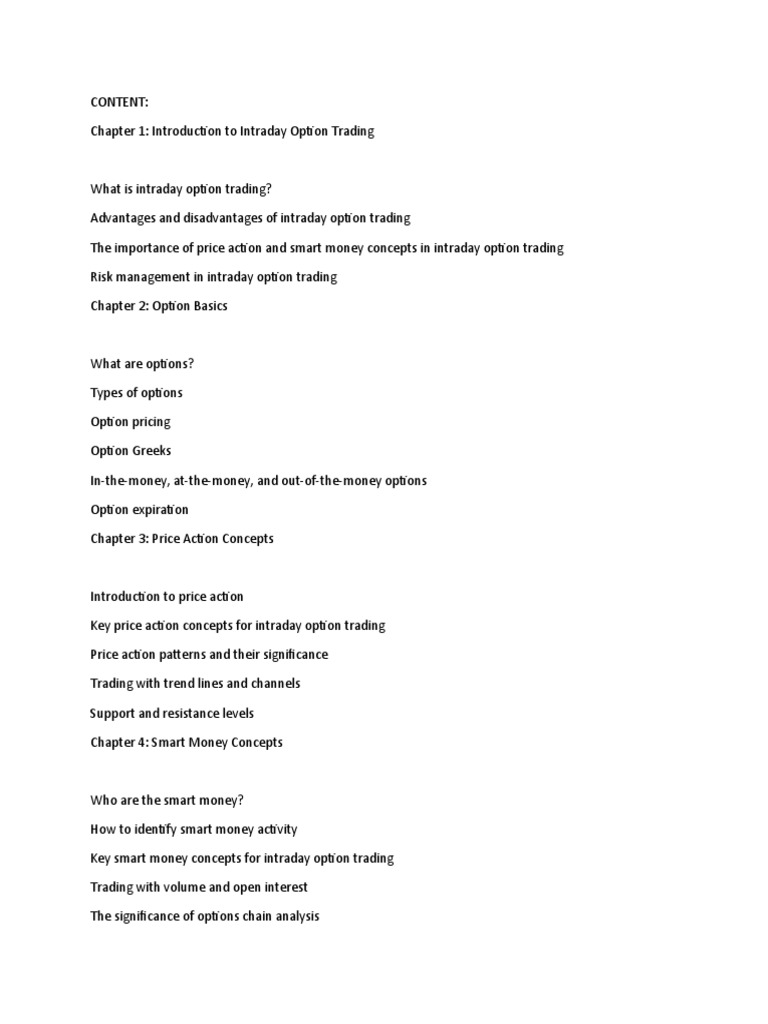 CONTENT:

Chapter 1: Introduction to Intraday Option Trading

What is intraday option trading?

Advantages and disadvantages of intraday option trading

The importance of price action and smart money concepts in intraday option trading

Risk management in intraday option trading

Chapter 2: Option Basics

What are options?

Types of options

Option pricing

Option Greeks

In-the-money, at-the-money, and out-of-the-money options

Option expiration

Chapter 3: Price Action Concepts

Introduction to price action

Key price action concepts for intraday option trading

Price action patterns and their significance

Trading with trend lines and channels

Support and resistance levels

Chapter 4: Smart Money Concepts

Who are the smart money?

How to identify smart money activity

Key smart money concepts for intraday option trading

Trading with volume and open interest

The significance of options chain analysis